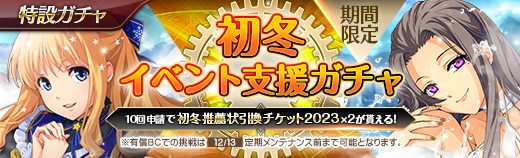 特設ガチャ

期間限定

初冬
イベント支援ガチャ

10回申請で 初冬 推薦状引換チケット2023×2が貰える!

※有償BCでの挑戦は 12/13 定期メンテナンス前まで可能となります。